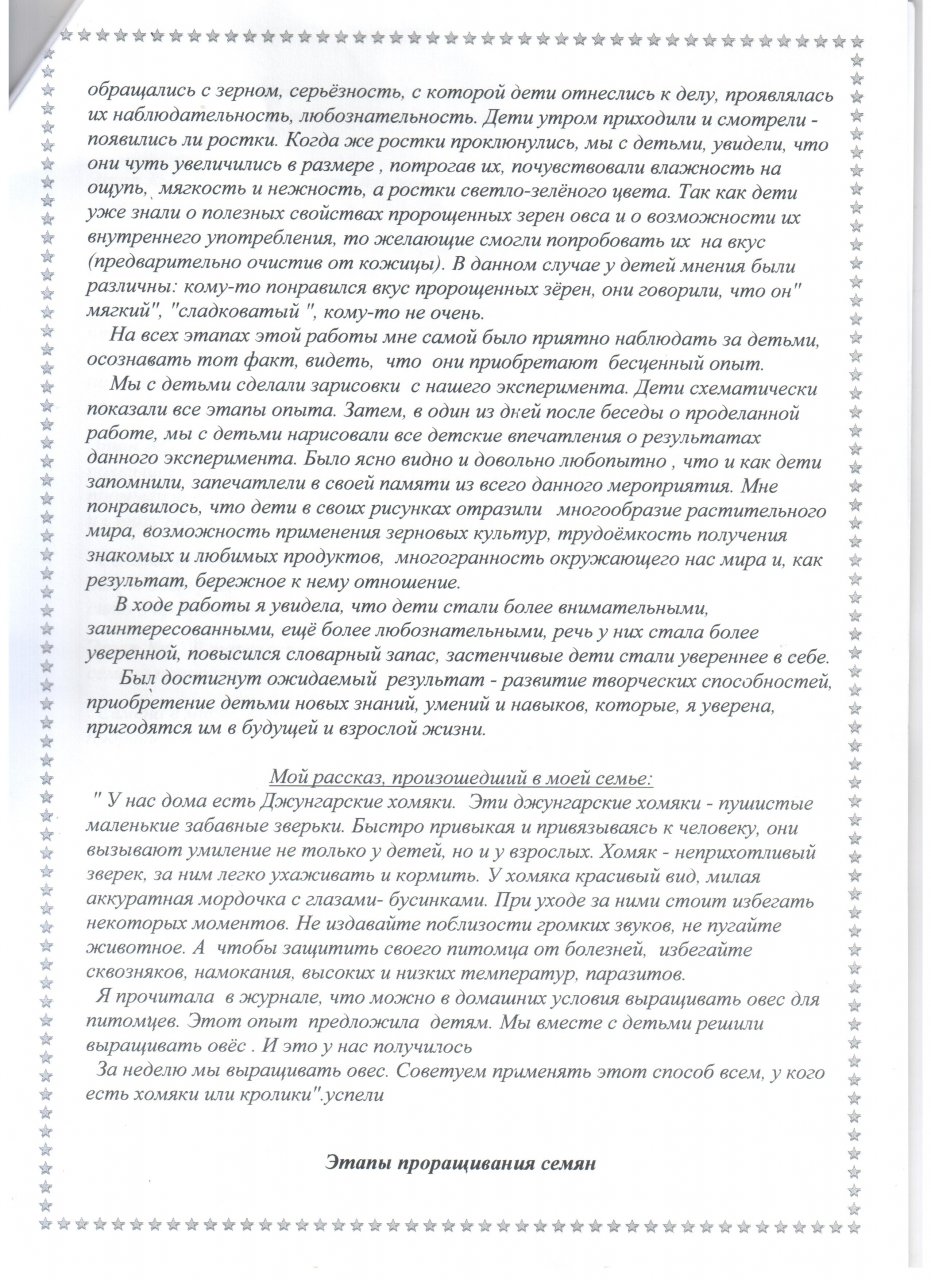 обращались с зерном, серьёзность, с которой дети отнеслись к делу, проявлялась их наблюдательность, любознательность. Дети утром приходили и смотрели - появились ли ростки. Когда же ростки проклюнулись, мы с детьми, увидели, что они чуть увеличились в размере , потрогав их, почувствовали влажность на ощупь, мягкость и нежность, а ростки светло-зелёного цвета. Так как дети уже знали о полезных свойствах пророщенных зерен овса и о возможности их внутреннего употребления, то желающие смогли попробовать их на вкус (предварительно очистив от кожицы). В данном случае у детей мнения были различны: кому-то понравился вкус пророщенных зёрен, они говорили, что он" мягкий", "сладковатый ", кому-то не очень.

На всех этапах этой работы мне самой было приятно наблюдать за детьми, осознавать тот факт, видеть, что они приобретают бесценный опыт.

Мы с детьми сделали зарисовки с нашего эксперимента. Дети схематически показали все этапы опыта. Затем, в один из дней после беседы о проделанной работе, мы с детьми нарисовали все детские впечатления о результатах данного эксперимента. Было ясно видно и довольно любопытно , что и как дети запомнили, запечатлели в своей памяти из всего данного мероприятия. Мне понравилось, что дети в своих рисунках отразили многообразие растительного мира, возможность применения зерновых культур, трудоёмкость получения знакомых и любимых продуктов, многогранность окружающего нас мира и, как результат, бережное к нему отношение.

В ходе работы я увидела, что дети стали более внимательными, заинтересованными, ещё более любознательными, речь у них стала более уверенной, повысился словарный запас, застенчивые дети стали увереннее в себе.

Был достигнут ожидаемый результат - развитие творческих способностей, приобретение детьми новых знаний, умений и навыков, которые, я уверена, пригодятся им в будущей и взрослой жизни.

Мой рассказ, произошедший в моей семье:

" У нас дома есть Джунгарские хомяки. Эти джунгарские хомяки - пушистые маленькие забавные зверьки. Быстро привыкая и привязываясь к человеку, они вызывают умиление не только у детей, но и у взрослых. Хомяк - неприхотливый зверек, за ним легко ухаживать и кормить. У хомяка красивый вид, милая аккуратная мордочка с глазами- бусинками. При уходе за ними стоит избегать некоторых моментов. Не издавайте поблизости громких звуков, не пугайте животное. А чтобы защитить своего питомца от болезней, избегайте сквозняков, намокания, высоких и низких температур, паразитов.

Я прочитала в журнале, что можно в домашних условия выращивать овес для питомцев. Этот опыт предложила детям. Мы вместе с детьми решили выращивать овёс . И это у нас получилось

За неделю мы выращивать овес. Советуем применять этот способ всем, у кого есть хомяки или кролики".успели

Этапы проращивания семян